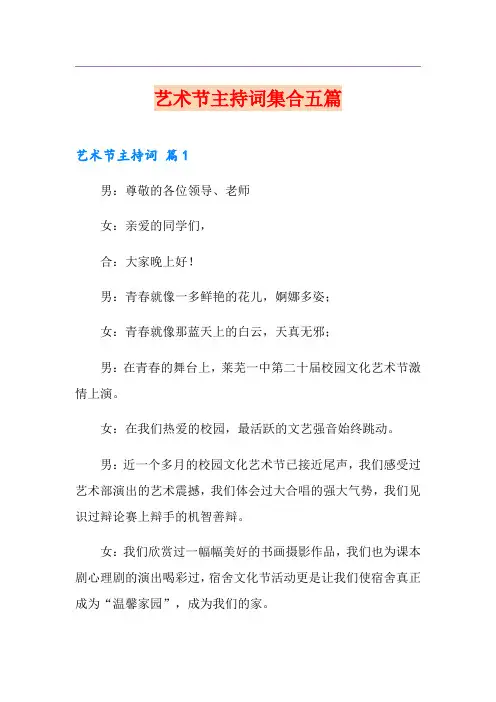 艺术节主持词集合五篇

艺术节主持词 篇1

男：尊敬的各位领导、老师

女：亲爱的同学们，

合：大家晚上好！

男：青春就像一多鲜艳的花儿，婀娜多姿；

女：青春就像那蓝天上的白云，天真无邪；

男：在青春的舞台上，莱芜一中第二十届校园文化艺术节激情上演。

女：在我们热爱的校园，最活跃的文艺强音始终跳动。

男：近一个多月的校园文化艺术节已接近尾声，我们感受过艺术部演出的艺术震撼，我们体会过大合唱的强大气势，我们见识过辩论赛上辩手的机智善辩。

女：我们欣赏过一幅幅美好的书画摄影作品，我们也为课本剧心理剧的演出喝彩过，宿舍文化节活动更是让我们使宿舍真正成为“温馨家园”，成为我们的家。